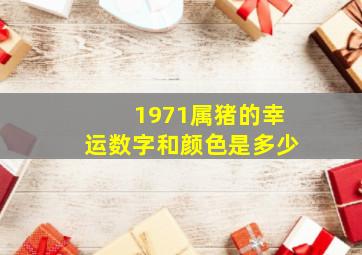 1971属猪的幸运数字和颜色是多少